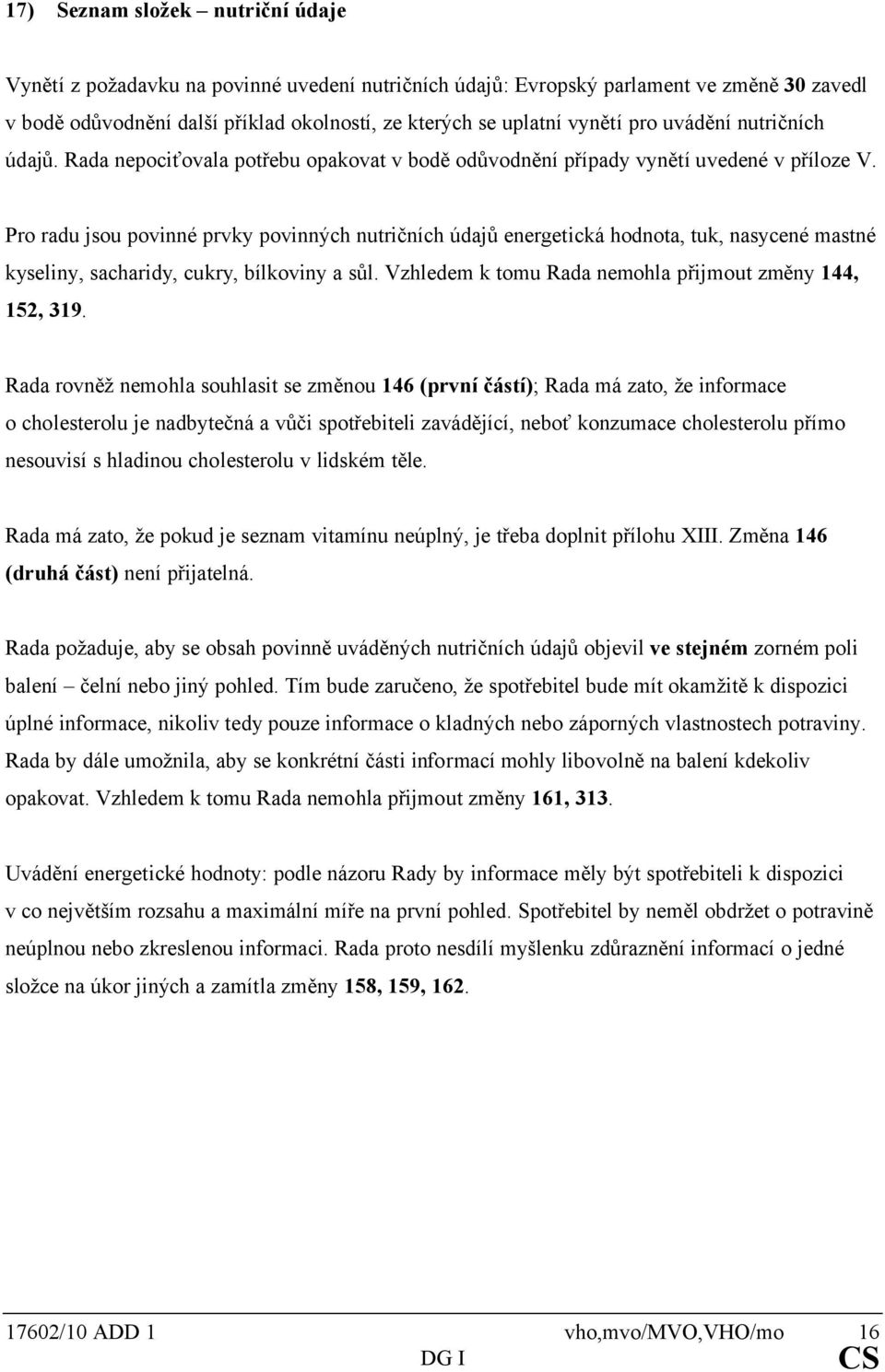 17) Seznam složek – nutriční údaje

Vynětí z požadavku na povinné uvedení nutričních údajů: Evropský parlament ve změně 30 zavedl v bodě odůvodnění další příklad okolností, ze kterých se uplatní vynětí pro uvádění nutričních údajů. Rada nepociťovala potřebu opakovat v bodě odůvodnění případy vynětí uvedené v příloze V.

Pro radu jsou povinné prvky povinných nutričních údajů energetická hodnota, tuk, nasycené mastné kyseliny, sacharidy, cukry, bílkoviny a sůl. Vzhledem k tomu Rada nemohla přijmout změny 144, 152, 319.

Rada rovněž nemohla souhlasit se změnou 146 (první částí); Rada má zato, že informace o cholesterolu je nadbytečná a vůči spotřebiteli zavádějící, neboť konzumace cholesterolu přímo nesouvisí s hladinou cholesterolu v lidském těle.

Rada má zato, že pokud je seznam vitamínu neúplný, je třeba doplnit přílohu XIII. Změna 146 (druhá část) není přijatelná.

Rada požaduje, aby se obsah povinně uváděných nutričních údajů objevil ve stejném zorném poli balení – čelní nebo jiný pohled. Tím bude zaručeno, že spotřebitel bude mít okamžitě k dispozici úplné informace, nikoliv tedy pouze informace o kladných nebo záporných vlastnostech potraviny. Rada by dále umožnila, aby se konkrétní části informací mohly libovolně na balení kdekoliv opakovat. Vzhledem k tomu Rada nemohla přijmout změny 161, 313.

Uvádění energetické hodnoty: podle názoru Rady by informace měly být spotřebiteli k dispozici v co největším rozsahu a maximální míře na první pohled. Spotřebitel by neměl obdržet o potravině neúplnou nebo zkreslenou informaci. Rada proto nesdílí myšlenku zdůraznění informací o jedné složce na úkor jiných a zamítla změny 158, 159, 162.

17602/10 ADD 1 vho,mvo/MVO,VHO/mo 16
DG I CS